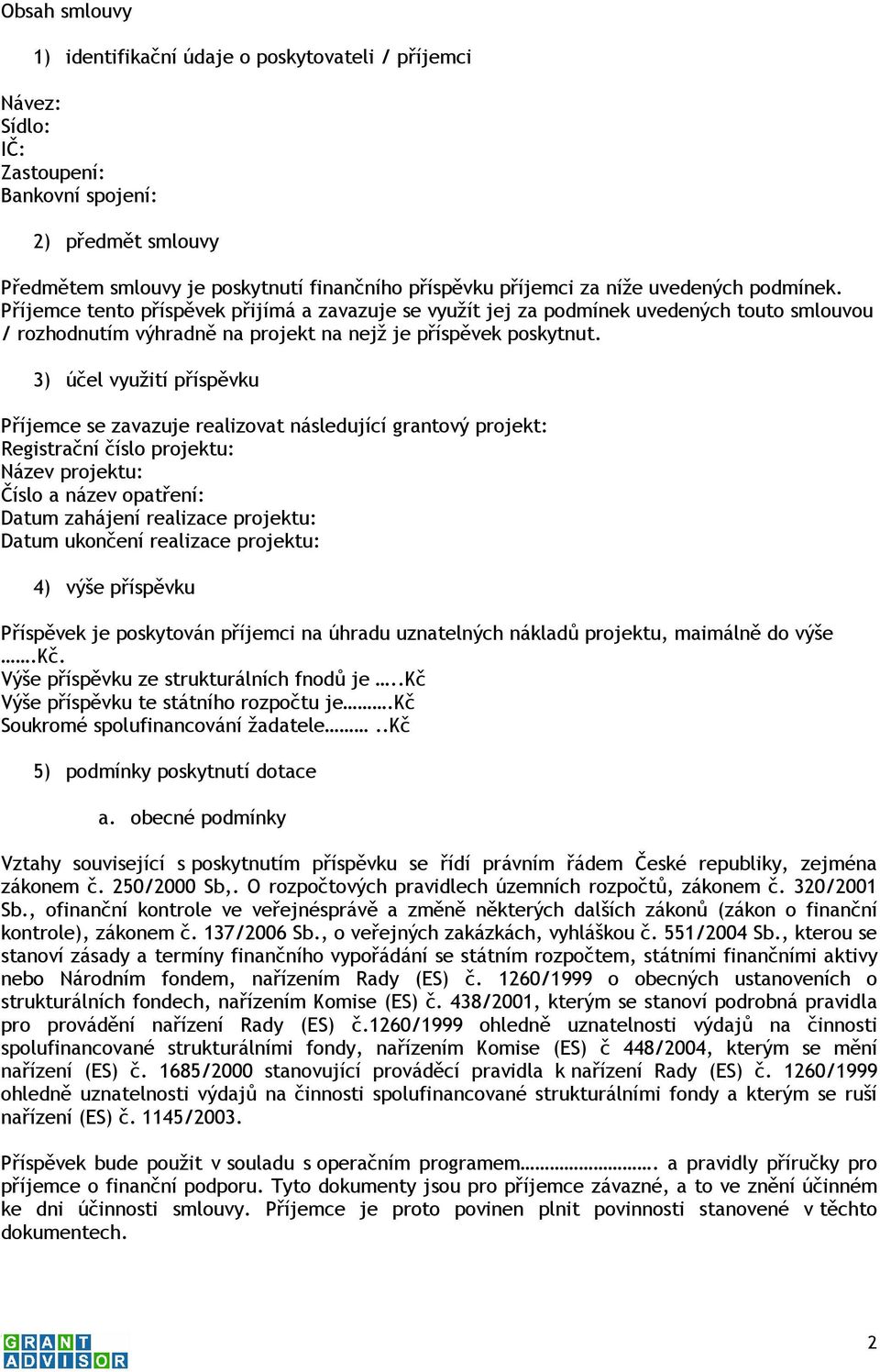 Obsah smlouvy

1) identifikační údaje o poskytovateli / příjemci

Návez:
Sídlo:
IČ:
Zastoupení:
Bankovní spojení:

2) předmět smlouvy

Předmětem smlouvy je poskytnutí finančního příspěvku příjemci za níže uvedených podmínek. Příjemce tento příspěvek přijímá a zavazuje se využít jej za podmínek uvedených touto smlouvou / rozhodnutím výhradně na projekt na nejž je příspěvek poskytnut.

3) účel využití příspěvku

Příjemce se zavazuje realizovat následující grantový projekt:
Registrační číslo projektu:
Název projektu:
Číslo a název opatření:
Datum zahájení realizace projektu:
Datum ukončení realizace projektu:

4) výše příspěvku

Příspěvek je poskytován příjemci na úhradu uznatelných nákladů projektu, maimálně do výše …….Kč.
Výše příspěvku ze strukturálních fnodů je …..Kč
Výše příspěvku te státního rozpočtu je……….Kč
Soukromé spolufinancování žadatele……… ..Kč

5) podmínky poskytnutí dotace

a. obecné podmínky

Vztahy související s poskytnutím příspěvku se řídí právním řádem České republiky, zejména zákonem č. 250/2000 Sb,. O rozpočtových pravidlech územních rozpočtů, zákonem č. 320/2001 Sb., ofinanční kontrole ve veřejnésprávě a změně některých dalších zákonů (zákon o finanční kontrole), zákonem č. 137/2006 Sb., o veřejných zakázkách, vyhláškou č. 551/2004 Sb., kterou se stanoví zásady a termíny finančního vypořádání se státním rozpočtem, státními finančními aktivy nebo Národním fondem, nařízením Rady (ES) č. 1260/1999 o obecných ustanoveních o strukturálních fondech, nařízením Komise (ES) č. 438/2001, kterým se stanoví podrobná pravidla pro provádění nařízení Rady (ES) č.1260/1999 ohledně uznatelnosti výdajů na činnosti spolufinancované strukturálními fondy, nařízením Komise (ES) č 448/2004, kterým se mění nařízení (ES) č. 1685/2000 stanovující prováděcí pravidla k nařízení Rady (ES) č. 1260/1999 ohledně uznatelnosti výdajů na činnosti spolufinancované strukturálními fondy a kterým se ruší nařízení (ES) č. 1145/2003.

Příspěvek bude použit v souladu s operačním programem………………………. a pravidly příručky pro příjemce o finanční podporu. Tyto dokumenty jsou pro příjemce závazné, a to ve znění účinném ke dni účinnosti smlouvy. Příjemce je proto povinen plnit povinnosti stanovené v těchto dokumentech.

GRANT ADVISOR

2